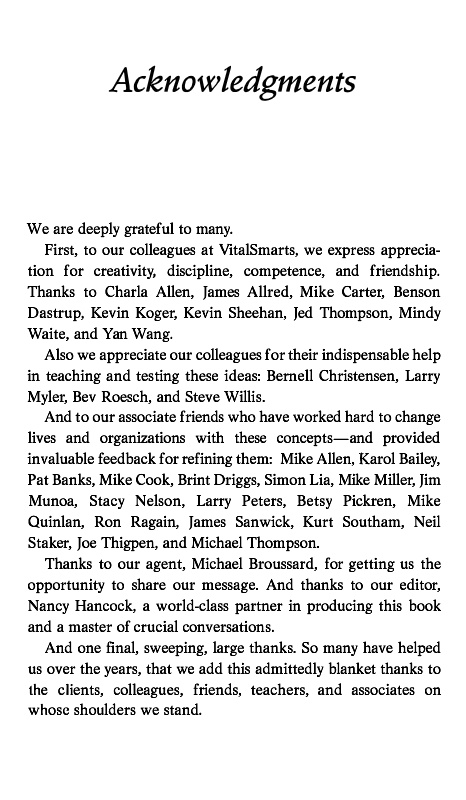 Acknowledgments

We are deeply grateful to many.

First, to our colleagues at VitalSmarts, we express appreciation for creativity, discipline, competence, and friendship. Thanks to Charla Allen, James Allred, Mike Carter, Benson Dastrup, Kevin Koger, Kevin Sheehan, Jed Thompson, Mindy Waite, and Yan Wang.

Also we appreciate our colleagues for their indispensable help in teaching and testing these ideas: Bernell Christensen, Larry Myler, Bev Roesch, and Steve Willis.

And to our associate friends who have worked hard to change lives and organizations with these concepts—and provided invaluable feedback for refining them: Mike Allen, Karol Bailey, Pat Banks, Mike Cook, Brint Driggs, Simon Lia, Mike Miller, Jim Munoa, Stacy Nelson, Larry Peters, Betsy Pickren, Mike Quinlan, Ron Ragain, James Sanwick, Kurt Southam, Neil Staker, Joe Thigpen, and Michael Thompson.

Thanks to our agent, Michael Broussard, for getting us the opportunity to share our message. And thanks to our editor, Nancy Hancock, a world-class partner in producing this book and a master of crucial conversations.

And one final, sweeping, large thanks. So many have helped us over the years, that we add this admittedly blanket thanks to the clients, colleagues, friends, teachers, and associates on whose shoulders we stand.